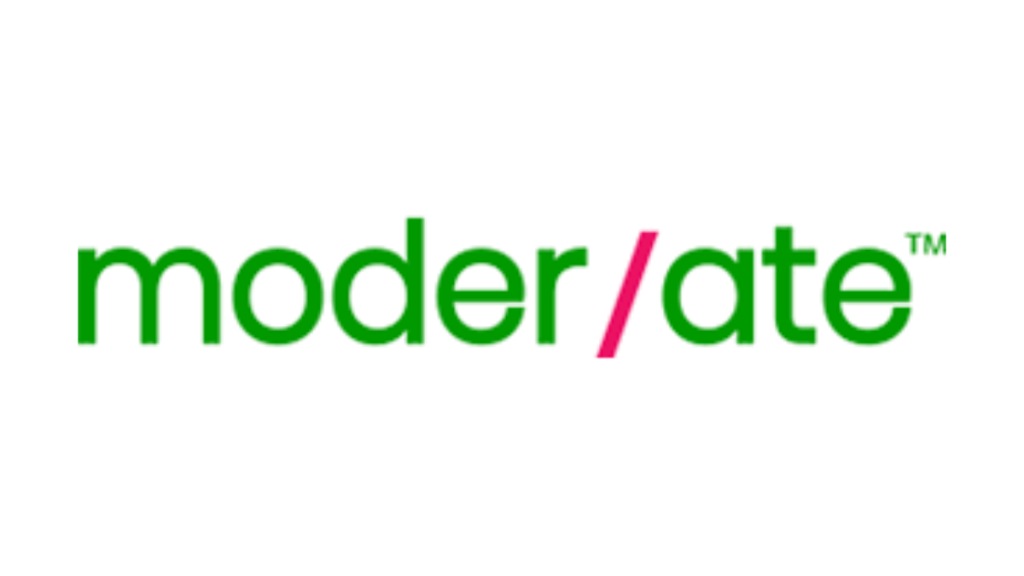 moder/ate™